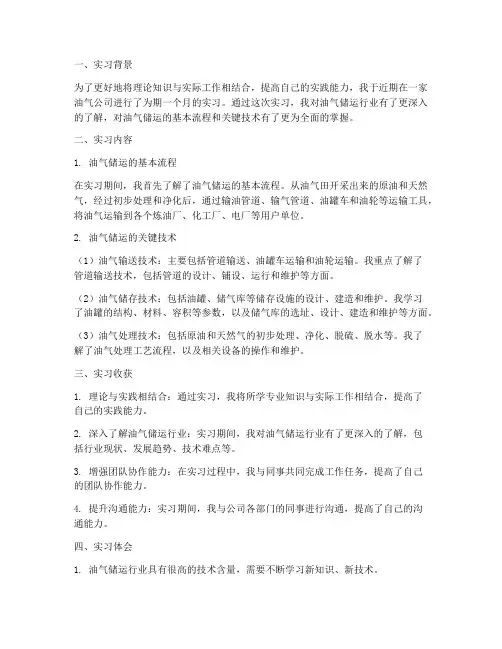 一、实习背景

为了更好地将理论知识与实际工作相结合，提高自己的实践能力，我于近期在一家油气公司进行了为期一个月的实习。通过这次实习，我对油气储运行业有了更深入的了解，对油气储运的基本流程和关键技术有了更为全面的掌握。

二、实习内容

1. 油气储运的基本流程

在实习期间，我首先了解了油气储运的基本流程。从油气田开采出来的原油和天然气，经过初步处理和净化后，通过输油管道、输气管道、油罐车和油轮等运输工具，将油气运输到各个炼油厂、化工厂、电厂等用户单位。

2. 油气储运的关键技术

（1）油气输送技术：主要包括管道输送、油罐车运输和油轮运输。我重点了解了管道输送技术，包括管道的设计、铺设、运行和维护等方面。

（2）油气储存技术：包括油罐、储气库等储存设施的设计、建造和维护。我学习了油罐的结构、材料、容积等参数，以及储气库的选址、设计、建造和维护等方面。

（3）油气处理技术：包括原油和天然气的初步处理、净化、脱硫、脱水等。我了解了油气处理工艺流程，以及相关设备的操作和维护。

三、实习收获

1. 理论与实践相结合：通过实习，我将所学专业知识与实际工作相结合，提高了自己的实践能力。

2. 深入了解油气储运行业：实习期间，我对油气储运行业有了更深入的了解，包括行业现状、发展趋势、技术难点等。

3. 增强团队协作能力：在实习过程中，我与同事共同完成工作任务，提高了自己的团队协作能力。

4. 提升沟通能力：实习期间，我与公司各部门的同事进行沟通，提高了自己的沟通能力。

四、实习体会

1. 油气储运行业具有很高的技术含量，需要不断学习新知识、新技术。